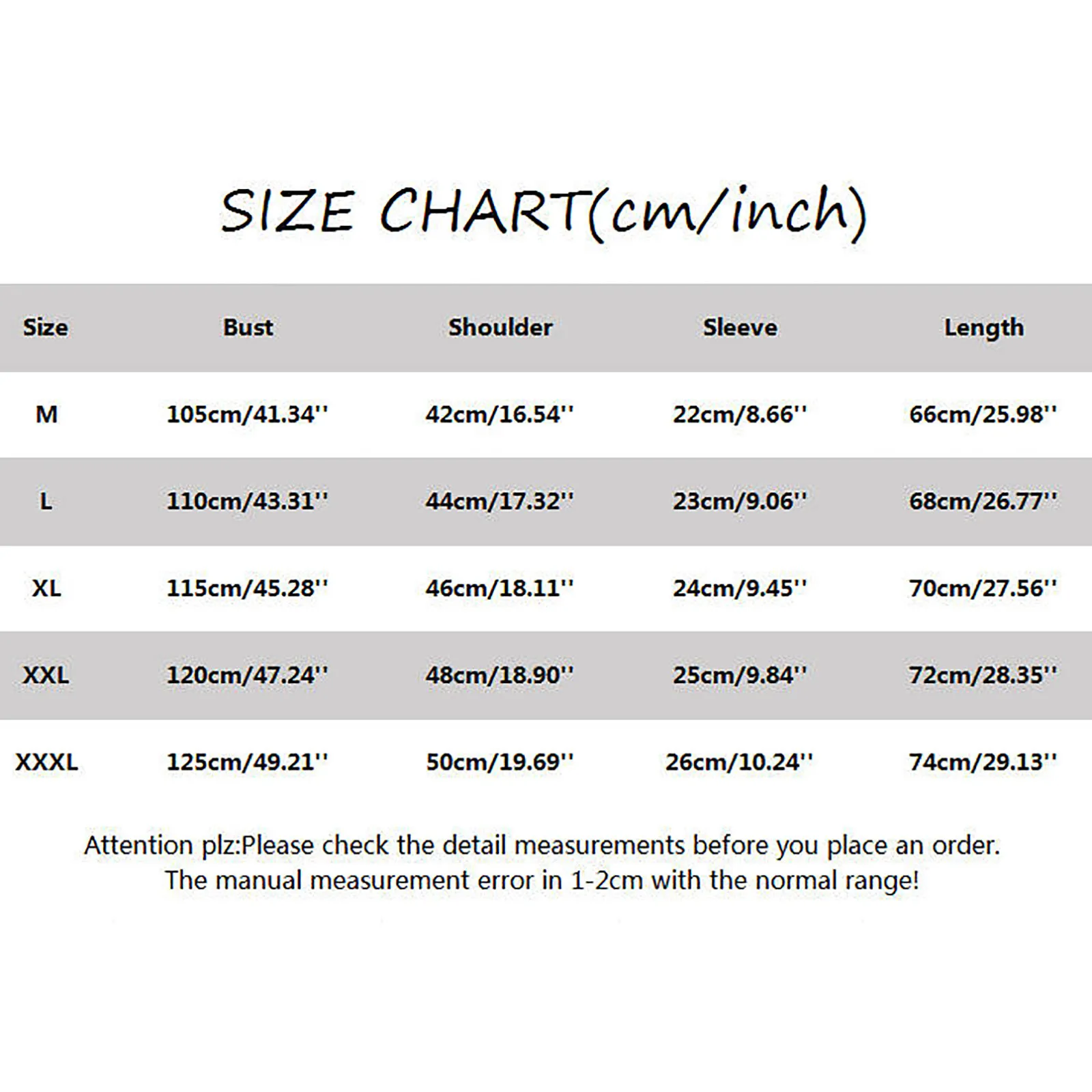 SIZE CHART(cm/inch)

| Size | Bust | Shoulder | Sleeve | Length |
|---|---|---|---|---|
| M | 105cm/41.34'' | 42cm/16.54'' | 22cm/8.66'' | 66cm/25.98'' |
| L | 110cm/43.31'' | 44cm/17.32'' | 23cm/9.06'' | 68cm/26.77'' |
| XL | 115cm/45.28'' | 46cm/18.11'' | 24cm/9.45'' | 70cm/27.56'' |
| XXL | 120cm/47.24'' | 48cm/18.90'' | 25cm/9.84'' | 72cm/28.35'' |
| XXXL | 125cm/49.21'' | 50cm/19.69'' | 26cm/10.24'' | 74cm/29.13'' |

Attention plz:Please check the detail measurements before you place an order. The manual measurement error in 1-2cm with the normal range!